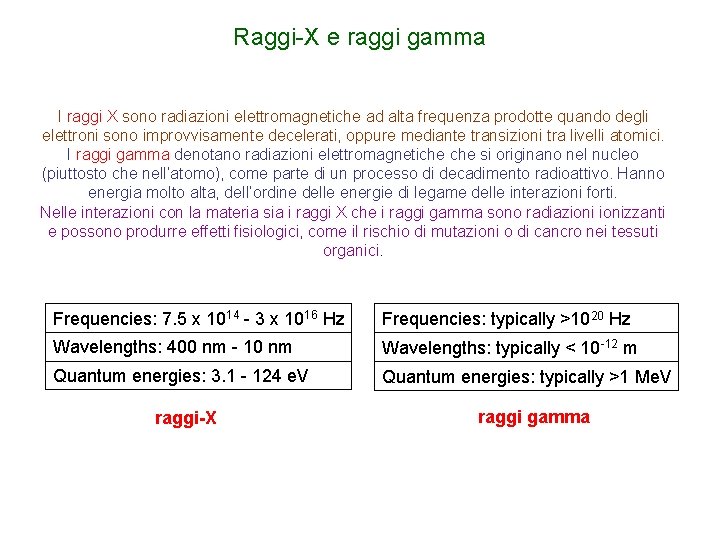 Raggi-X e raggi gamma

I raggi X sono radiazioni elettromagnetiche ad alta frequenza prodotte quando degli elettroni sono improvvisamente decelerati, oppure mediante transizioni tra livelli atomici. I raggi gamma denotano radiazioni elettromagnetiche che si originano nel nucleo (piuttosto che nell'atomo), come parte di un processo di decadimento radioattivo. Hanno energia molto alta, dell'ordine delle energie di legame delle interazioni forti.
Nelle interazioni con la materia sia i raggi X che i raggi gamma sono radiazioni ionizzanti e possono produrre effetti fisiologici, come il rischio di mutazioni o di cancro nei tessuti organici.

| Frequencies: 7.5 x $10^{14}$ - 3 x $10^{16}$ Hz |
|---|
| Wavelengths: 400 nm - 10 nm |
| Quantum energies: 3.1 - 124 eV |

raggi-X

| Frequencies: typically >$10^{20}$ Hz |
|---|
| Wavelengths: typically < $10^{-12}$ m |
| Quantum energies: typically >1 MeV |

raggi gamma